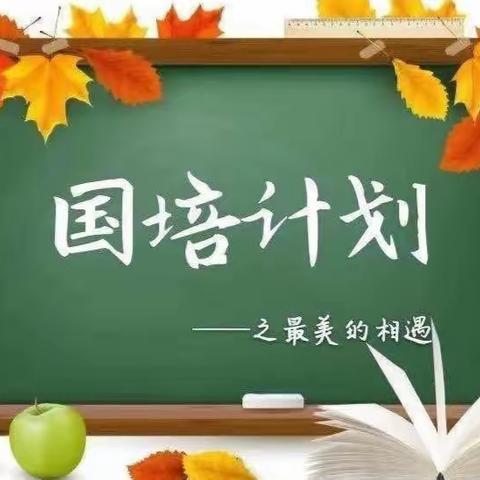 国培计划

——之最美的相遇